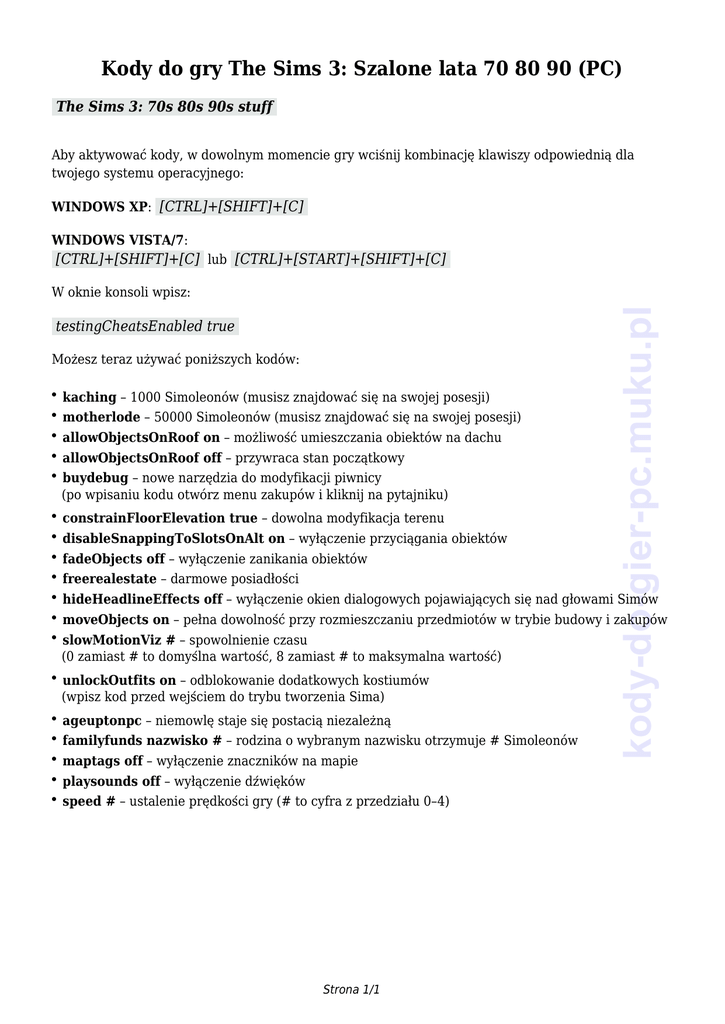 Kody do gry The Sims 3: Szalone lata 70 80 90 (PC)

The Sims 3: 70s 80s 90s stuff

Aby aktywować kody, w dowolnym momencie gry wciśnij kombinację klawiszy odpowiednią dla twojego systemu operacyjnego:

WINDOWS XP: [CTRL]+[SHIFT]+[C]

WINDOWS VISTA/7:
[CTRL]+[SHIFT]+[C] lub [CTRL]+[START]+[SHIFT]+[C]

W oknie konsoli wpisz:

testingCheatsEnabled true

Możesz teraz używać poniższych kodów:

• kaching – 1000 Simoleonów (musisz znajdować się na swojej posesji)
• motherlode – 50000 Simoleonów (musisz znajdować się na swojej posesji)
• allowObjectsOnRoof on – możliwość umieszczania obiektów na dachu
• allowObjectsOnRoof off – przywraca stan początkowy
• buydebug – nowe narzędzia do modyfikacji piwnicy (po wpisaniu kodu otwórz menu zakupów i kliknij na pytajniku)
• constrainFloorElevation true – dowolna modyfikacja terenu
• disableSnappingToSlotsOnAlt on – wyłączenie przyciągania obiektów
• fadeObjects off – wyłączenie zanikania obiektów
• freerealestate – darmowe posiadłości
• hideHeadlineEffects off – wyłączenie okien dialogowych pojawiających się nad głowami Simów
• moveObjects on – pełna dowolność przy rozmieszczaniu przedmiotów w trybie budowy i zakupów
• slowMotionViz # – spowolnienie czasu (0 zamiast # to domyślna wartość, 8 zamiast # to maksymalna wartość)
• unlockOutfits on – odblokowanie dodatkowych kostiumów (wpisz kod przed wejściem do trybu tworzenia Sima)
• ageuptonpc – niemowlę staje się postacią niezależną
• familyfunds nazwisko # – rodzina o wybranym nazwisku otrzymuje # Simoleonów
• maptags off – wyłączenie znaczników na mapie
• playsounds off – wyłączenie dźwięków
• speed # – ustalenie prędkości gry (# to cyfra z przedziału 0–4)

kody-do-gier-pc.muku.pl

Strona 1/1